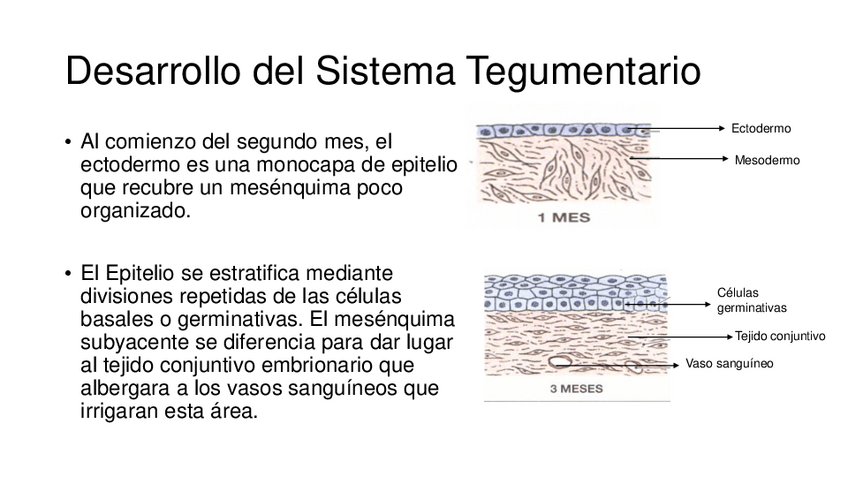 Desarrollo del Sistema Tegumentario

• Al comienzo del segundo mes, el ectodermo es una monocapa de epitelio que recubre un mesénquima poco organizado.

• El Epitelio se estratifica mediante divisiones repetidas de las células basales o germinativas. El mesénquima subyacente se diferencia para dar lugar al tejido conjuntivo embrionario que albergara a los vasos sanguíneos que irrigaran esta área.

Ectodermo
Mesodermo
1 MES

Células germinativas
Tejido conjuntivo
Vaso sanguíneo
3 MESES